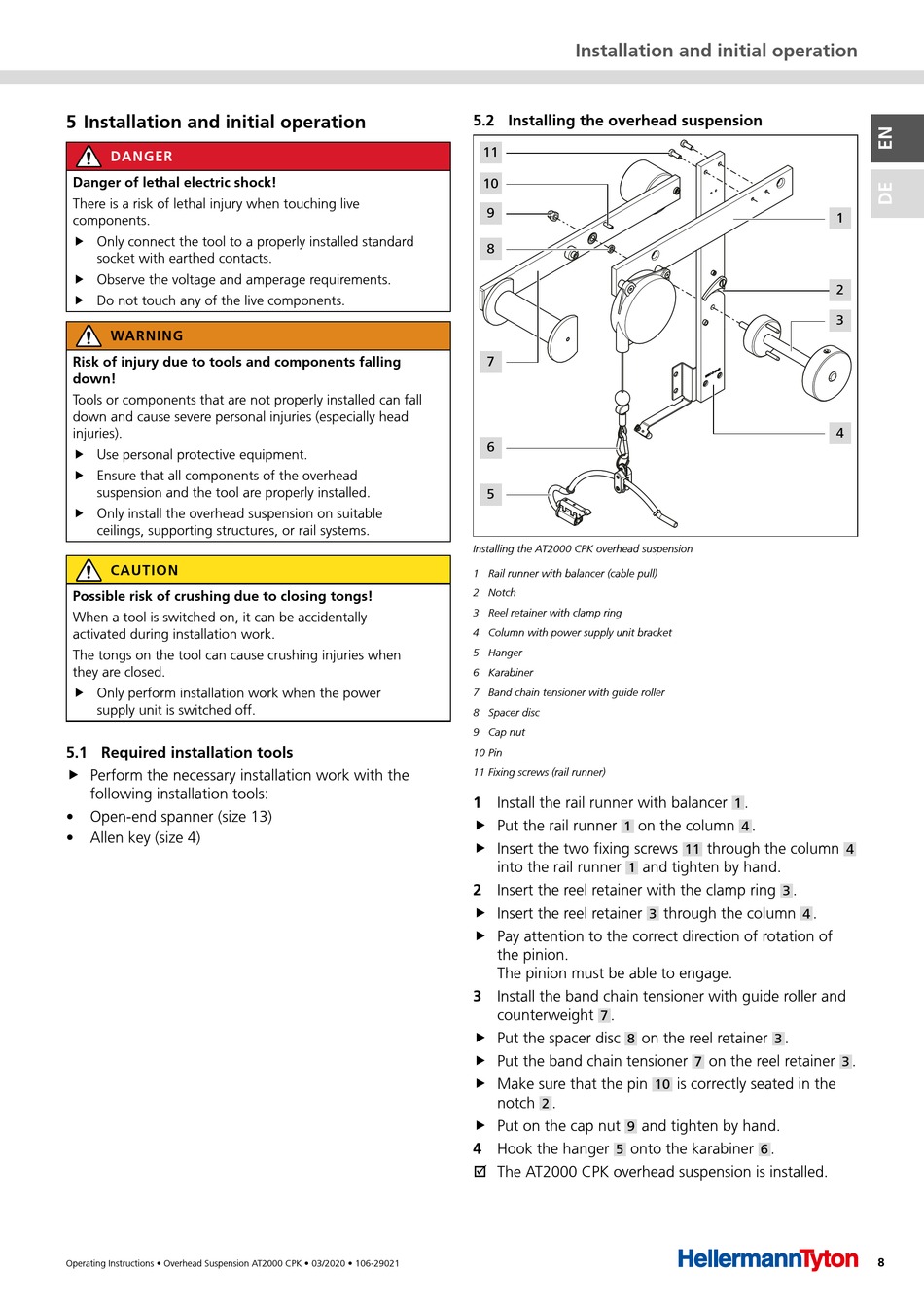 Installation and initial operation

EN

DE

5 Installation and initial operation

DANGER

Danger of lethal electric shock!

There is a risk of lethal injury when touching live components.

▶ Only connect the tool to a properly installed standard socket with earthed contacts.

▶ Observe the voltage and amperage requirements.

▶ Do not touch any of the live components.

WARNING

Risk of injury due to tools and components falling down!

Tools or components that are not properly installed can fall down and cause severe personal injuries (especially head injuries).

▶ Use personal protective equipment.

▶ Ensure that all components of the overhead suspension and the tool are properly installed.

▶ Only install the overhead suspension on suitable ceilings, supporting structures, or rail systems.

CAUTION

Possible risk of crushing due to closing tongs!

When a tool is switched on, it can be accidentally activated during installation work.

The tongs on the tool can cause crushing injuries when they are closed.

▶ Only perform installation work when the power supply unit is switched off.

5.1 Required installation tools

▶ Perform the necessary installation work with the following installation tools:

• Open-end spanner (size 13)

• Allen key (size 4)

5.2 Installing the overhead suspension

11
10
9
8
7
6
5
1
2
3
4

Installing the AT2000 CPK overhead suspension

1 Rail runner with balancer (cable pull)
2 Notch
3 Reel retainer with clamp ring
4 Column with power supply unit bracket
5 Hanger
6 Karabiner
7 Band chain tensioner with guide roller
8 Spacer disc
9 Cap nut
10 Pin
11 Fixing screws (rail runner)

1 Install the rail runner with balancer 1.

▶ Put the rail runner 1 on the column 4.

▶ Insert the two fixing screws 11 through the column 4 into the rail runner 1 and tighten by hand.

2 Insert the reel retainer with the clamp ring 3.

▶ Insert the reel retainer 3 through the column 4.

▶ Pay attention to the correct direction of rotation of the pinion.
The pinion must be able to engage.

3 Install the band chain tensioner with guide roller and counterweight 7.

▶ Put the spacer disc 8 on the reel retainer 3.

▶ Put the band chain tensioner 7 on the reel retainer 3.

▶ Make sure that the pin 10 is correctly seated in the notch 2.

▶ Put on the cap nut 9 and tighten by hand.

4 Hook the hanger 5 onto the karabiner 6.

☑ The AT2000 CPK overhead suspension is installed.

Operating Instructions • Overhead Suspension AT2000 CPK • 03/2020 • 106-29021

HellermannTyton 8